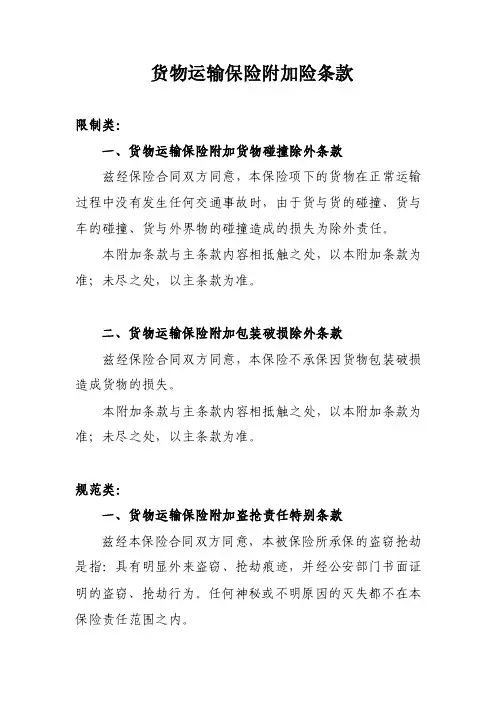 货物运输保险附加险条款

限制类:

一、货物运输保险附加货物碰撞除外条款

兹经保险合同双方同意，本保险项下的货物在正常运输过程中没有发生任何交通事故时，由于货与货的碰撞、货与车的碰撞、货与外界物的碰撞造成的损失为除外责任。

本附加条款与主条款内容相抵触之处，以本附加条款为准；未尽之处，以主条款为准。

二、货物运输保险附加包装破损除外条款

兹经保险合同双方同意，本保险不承保因货物包装破损造成货物的损失。

本附加条款与主条款内容相抵触之处，以本附加条款为准；未尽之处，以主条款为准。

规范类:

一、货物运输保险附加盗抢责任特别条款

兹经本保险合同双方同意，本被保险所承保的盗窃抢劫是指：具有明显外来盗窃、抢劫痕迹，并经公安部门书面证明的盗窃、抢劫行为。任何神秘或不明原因的灭失都不在本保险责任范围之内。